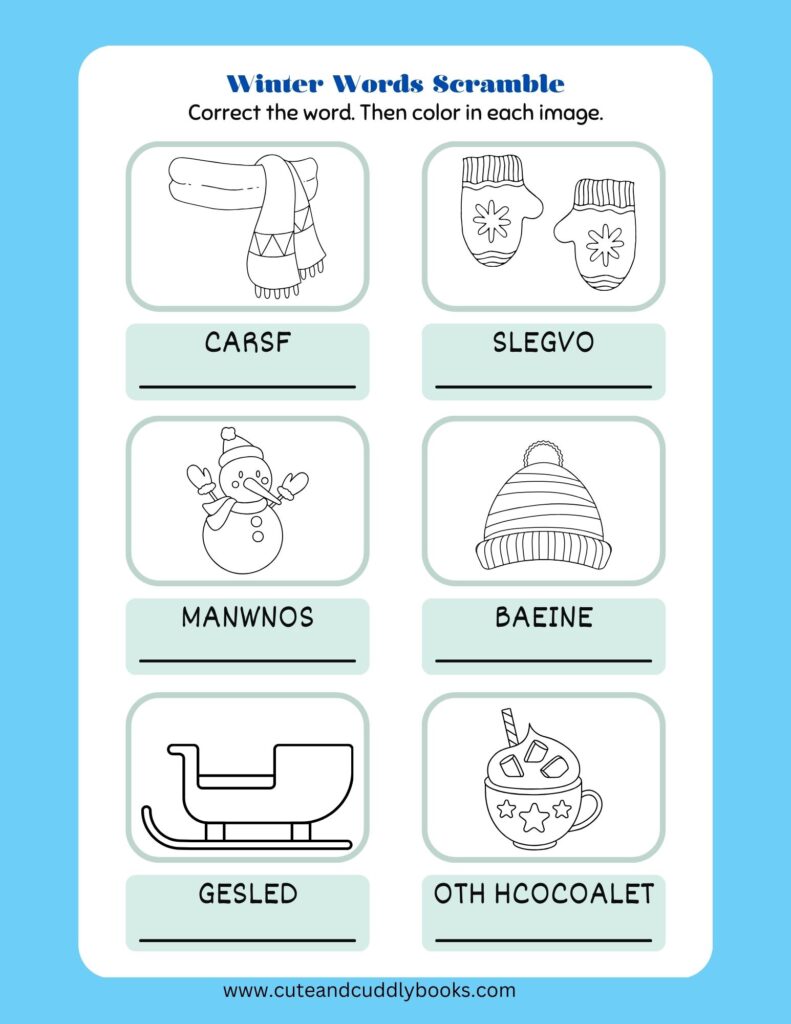 Winter Words Scramble
Correct the word. Then color in each image.

CARSF
____

SLEGVO
____

MANWNOS
____

BAEINE
____

GESLED
____

OTH HCOCOALET
____

www.cuteandcuddlybooks.com